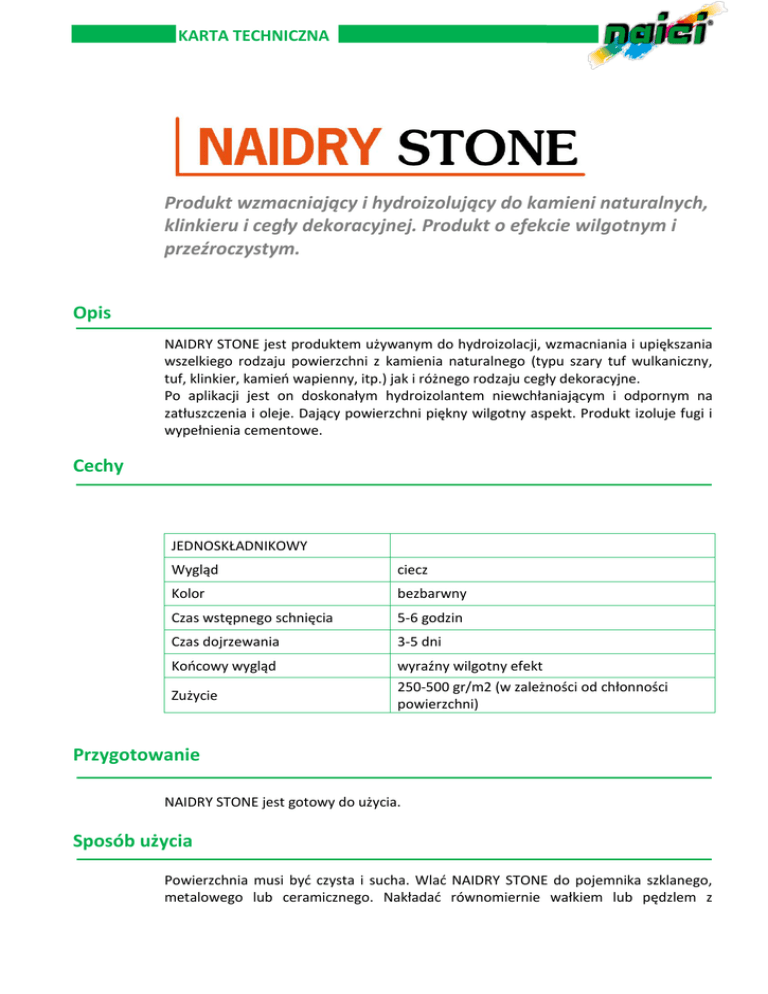 KARTA TECHNICZNA

naici

NAIDRY STONE

Produkt wzmacniający i hydroizolujący do kamieni naturalnych, klinkieru i cegły dekoracyjnej. Produkt o efekcie wilgotnym i przeźroczystym.

Opis

NAIDRY STONE jest produktem używanym do hydroizolacji, wzmacniania i upiększania wszelkiego rodzaju powierzchni z kamienia naturalnego (typu szary tuf wulkaniczny, tuf, klinkier, kamień wapienny, itp.) jak i różnego rodzaju cegły dekoracyjne.
Po aplikacji jest on doskonałym hydroizolantem niewchłaniającym i odpornym na zatłuszczenia i oleje. Dający powierzchni piękny wilgotny aspekt. Produkt izoluje fugi i wypełnienia cementowe.

Cechy

| JEDNOSKŁADNIKOWY | |
|---|---|
| Wygląd | ciecz |
| Kolor | bezbarwny |
| Czas wstępnego schnięcia | 5-6 godzin |
| Czas dojrzewania | 3-5 dni |
| Końcowy wygląd | wyraźny wilgotny efekt |
| Zużycie | 250-500 gr/m2 (w zależności od chłonności powierzchni) |

Przygotowanie

NAIDRY STONE jest gotowy do użycia.

Sposób użycia

Powierzchnia musi być czysta i sucha. Wlać NAIDRY STONE do pojemnika szklanego, metalowego lub ceramicznego. Nakładać równomiernie wałkiem lub pędzlem z